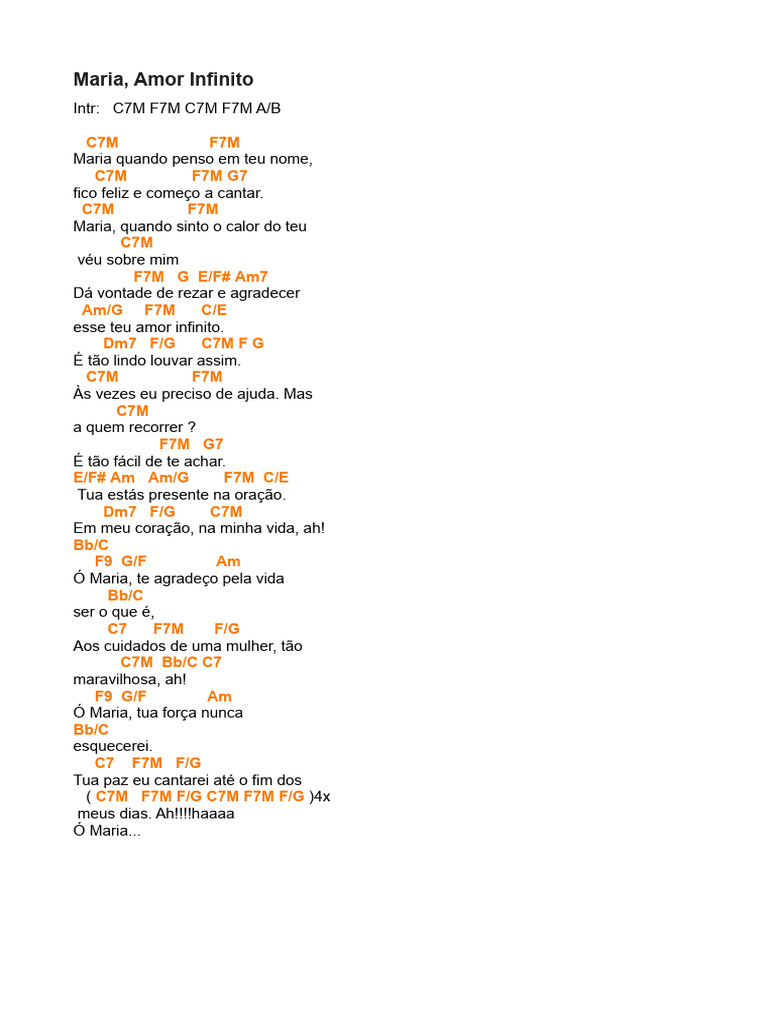 Maria, Amor Infinito

Intr: C7M F7M C7M F7M A/B

C7M F7M
Maria quando penso em teu nome,
C7M F7M G7
fico feliz e começo a cantar.
C7M F7M
Maria, quando sinto o calor do teu
C7M
véu sobre mim
F7M G E/F# Am7
Dá vontade de rezar e agradecer
Am/G F7M C/E
esse teu amor infinito.
Dm7 F/G C7M F G
É tão lindo louvar assim.
C7M F7M
Às vezes eu preciso de ajuda. Mas
C7M
a quem recorrer ?
F7M G7
É tão fácil de te achar.
E/F# Am Am/G F7M C/E
Tua estás presente na oração.
Dm7 F/G C7M
Em meu coração, na minha vida, ah!
Bb/C
F9 G/F Am
Ó Maria, te agradeço pela vida
Bb/C
ser o que é,
C7 F7M F/G
Aos cuidados de uma mulher, tão
C7M Bb/C C7
maravilhosa, ah!
F9 G/F Am
Ó Maria, tua força nunca
Bb/C
esquecerei.
C7 F7M F/G
Tua paz eu cantarei até o fim dos
( C7M F7M F/G C7M F7M F/G )4x
meus dias. Ah!!!!haaaa
Ó Maria...